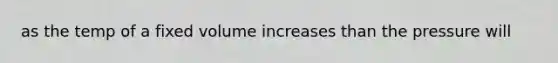 as the temp of a fixed volume increases than the pressure will